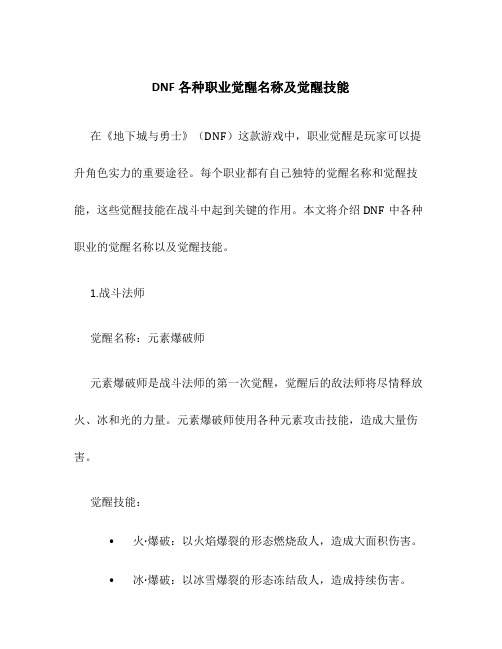 DNF 各种职业觉醒名称及觉醒技能

在《地下城与勇士》（DNF）这款游戏中，职业觉醒是玩家可以提升角色实力的重要途径。每个职业都有自己独特的觉醒名称和觉醒技能，这些觉醒技能在战斗中起到关键的作用。本文将介绍 DNF 中各种职业的觉醒名称以及觉醒技能。

1.战斗法师

觉醒名称：元素爆破师

元素爆破师是战斗法师的第一次觉醒，觉醒后的敌法师将尽情释放火、冰和光的力量。元素爆破师使用各种元素攻击技能，造成大量伤害。

觉醒技能：

• 火·爆破：以火焰爆裂的形态燃烧敌人，造成大面积伤害。

• 冰·爆破：以冰雪爆裂的形态冻结敌人，造成持续伤害。